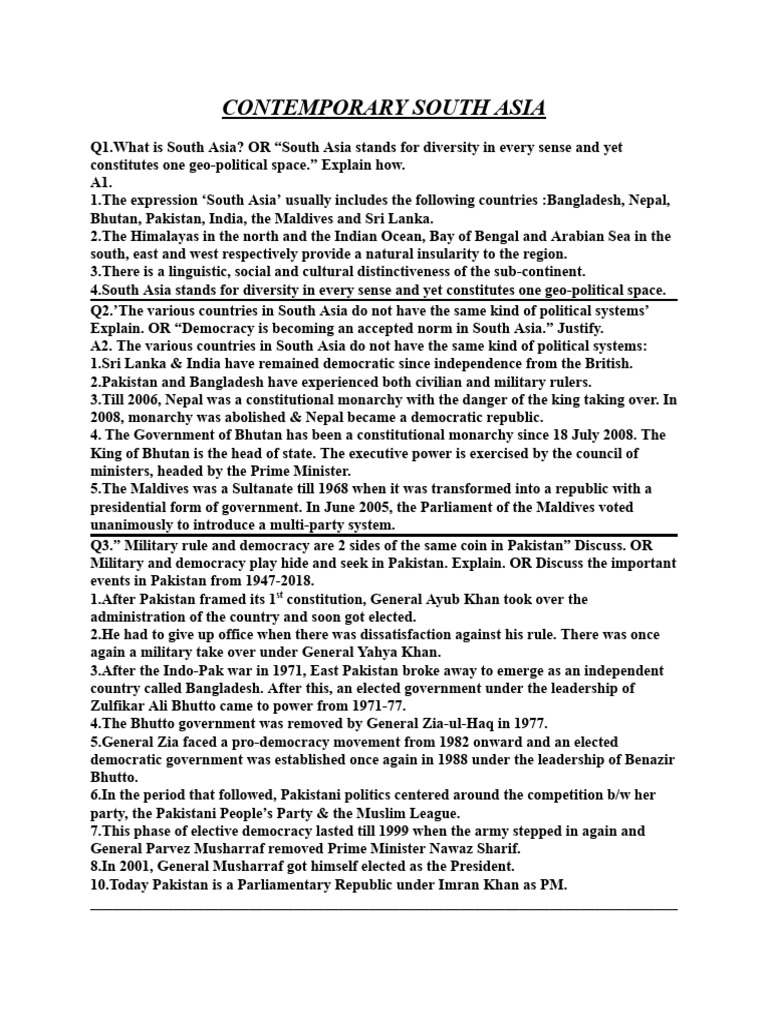 CONTEMPORARY SOUTH ASIA

Q1.What is South Asia? OR "South Asia stands for diversity in every sense and yet constitutes one geo-political space." Explain how.
A1.
1.The expression 'South Asia' usually includes the following countries :Bangladesh, Nepal, Bhutan, Pakistan, India, the Maldives and Sri Lanka.
2.The Himalayas in the north and the Indian Ocean, Bay of Bengal and Arabian Sea in the south, east and west respectively provide a natural insularity to the region.
3.There is a linguistic, social and cultural distinctiveness of the sub-continent.
4.South Asia stands for diversity in every sense and yet constitutes one geo-political space.

Q2.'The various countries in South Asia do not have the same kind of political systems' Explain. OR "Democracy is becoming an accepted norm in South Asia." Justify.
A2. The various countries in South Asia do not have the same kind of political systems:
1.Sri Lanka & India have remained democratic since independence from the British.
2.Pakistan and Bangladesh have experienced both civilian and military rulers.
3.Till 2006, Nepal was a constitutional monarchy with the danger of the king taking over. In 2008, monarchy was abolished & Nepal became a democratic republic.
4. The Government of Bhutan has been a constitutional monarchy since 18 July 2008. The King of Bhutan is the head of state. The executive power is exercised by the council of ministers, headed by the Prime Minister.
5.The Maldives was a Sultanate till 1968 when it was transformed into a republic with a presidential form of government. In June 2005, the Parliament of the Maldives voted unanimously to introduce a multi-party system.

Q3." Military rule and democracy are 2 sides of the same coin in Pakistan" Discuss. OR Military and democracy play hide and seek in Pakistan. Explain. OR Discuss the important events in Pakistan from 1947-2018.
1.After Pakistan framed its $1^{st}$ constitution, General Ayub Khan took over the administration of the country and soon got elected.
2.He had to give up office when there was dissatisfaction against his rule. There was once again a military take over under General Yahya Khan.
3.After the Indo-Pak war in 1971, East Pakistan broke away to emerge as an independent country called Bangladesh. After this, an elected government under the leadership of Zulfikar Ali Bhutto came to power from 1971-77.
4.The Bhutto government was removed by General Zia-ul-Haq in 1977.
5.General Zia faced a pro-democracy movement from 1982 onward and an elected democratic government was established once again in 1988 under the leadership of Benazir Bhutto.
6.In the period that followed, Pakistani politics centered around the competition b/w her party, the Pakistani People's Party & the Muslim League.
7.This phase of elective democracy lasted till 1999 when the army stepped in again and General Parvez Musharraf removed Prime Minister Nawaz Sharif.
8.In 2001, General Musharraf got himself elected as the President.
10.Today Pakistan is a Parliamentary Republic under Imran Khan as PM.